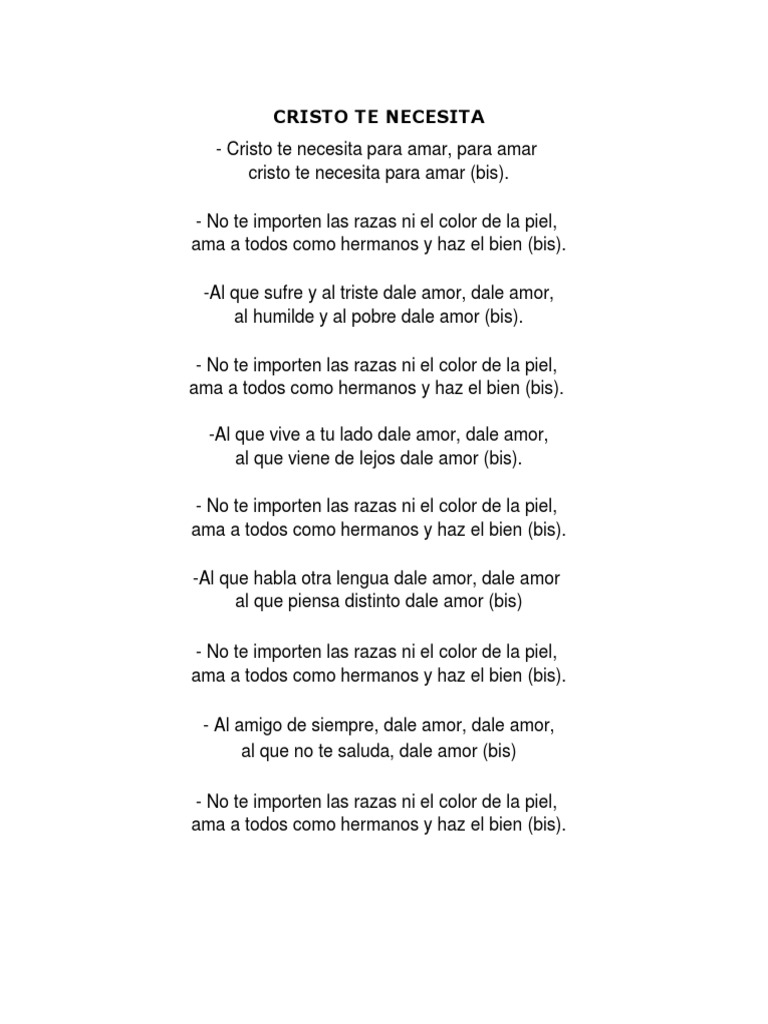 CRISTO TE NECESITA

- Cristo te necesita para amar, para amar
cristo te necesita para amar (bis).

- No te importen las razas ni el color de la piel,
ama a todos como hermanos y haz el bien (bis).

-Al que sufre y al triste dale amor, dale amor,
al humilde y al pobre dale amor (bis).

- No te importen las razas ni el color de la piel,
ama a todos como hermanos y haz el bien (bis).

-Al que vive a tu lado dale amor, dale amor,
al que viene de lejos dale amor (bis).

- No te importen las razas ni el color de la piel,
ama a todos como hermanos y haz el bien (bis).

-Al que habla otra lengua dale amor, dale amor
al que piensa distinto dale amor (bis)

- No te importen las razas ni el color de la piel,
ama a todos como hermanos y haz el bien (bis).

- Al amigo de siempre, dale amor, dale amor,
al que no te saluda, dale amor (bis)

- No te importen las razas ni el color de la piel,
ama a todos como hermanos y haz el bien (bis).